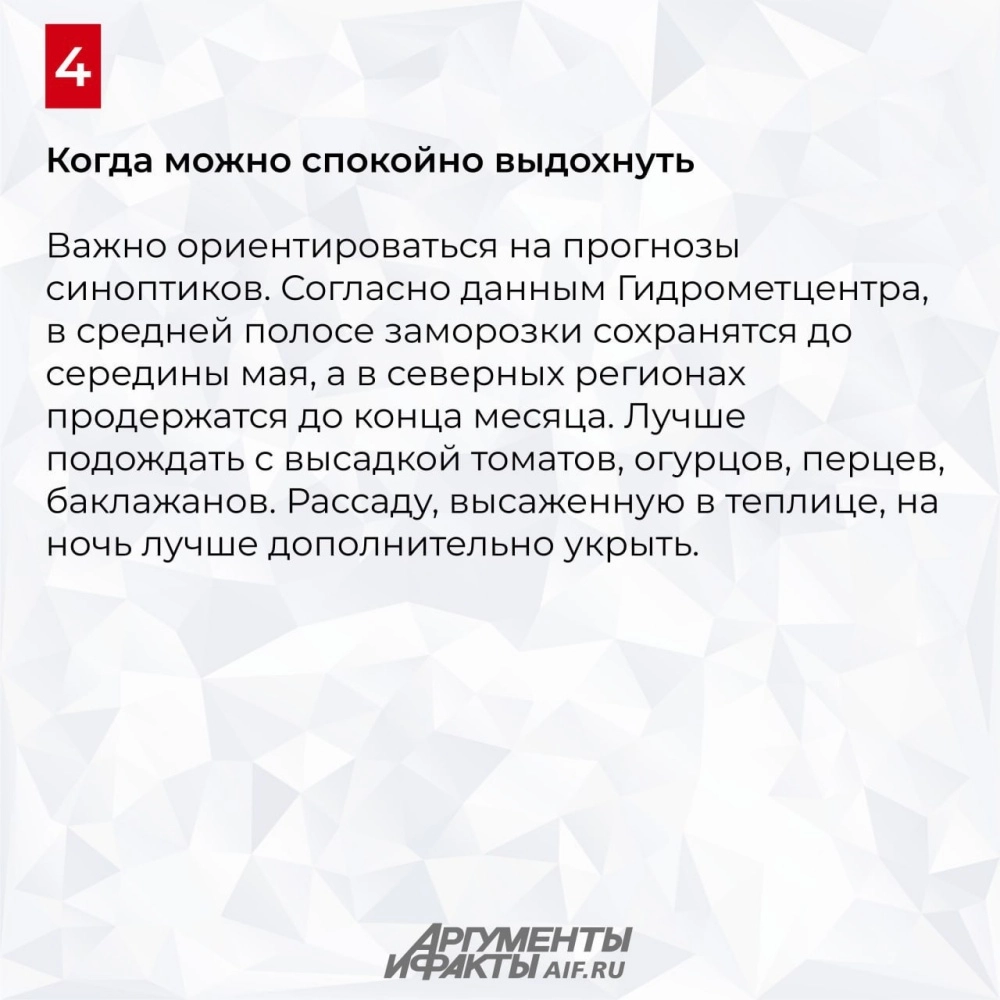 4

Когда можно спокойно выдохнуть

Важно ориентироваться на прогнозы синоптиков. Согласно данным Гидрометцентра, в средней полосе заморозки сохранятся до середины мая, а в северных регионах продержатся до конца месяца. Лучше подождать с высадкой томатов, огурцов, перцев, баклажанов. Рассаду, высаженную в теплице, на ночь лучше дополнительно укрыть.

АРГУМЕНТЫ И ФАКТЫ AIF.RU